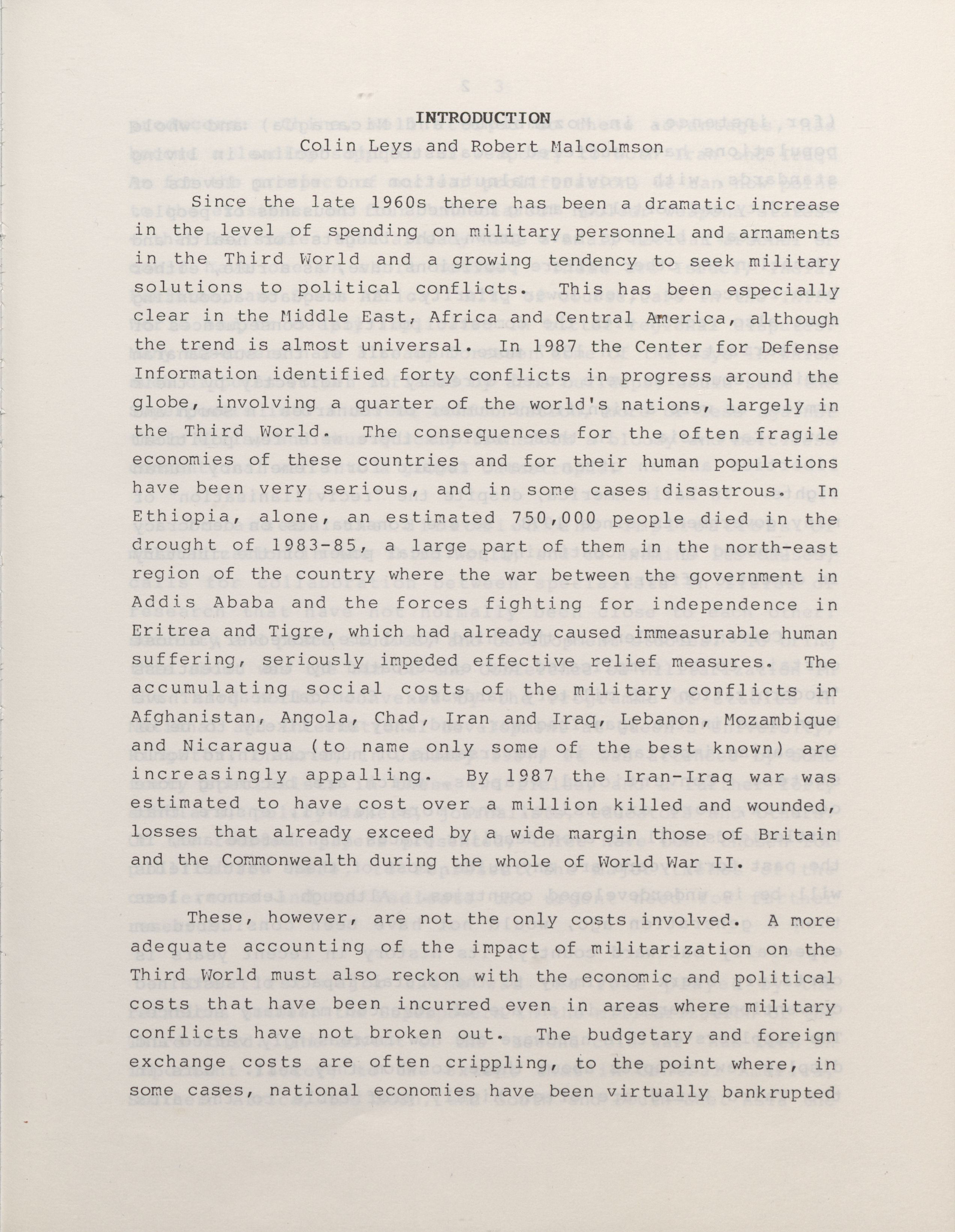 INTRODUCTION
Colin Leys and Robert Malcolmson

Since the late 1960s there has been a dramatic increase in the level of spending on military personnel and armaments in the Third World and a growing tendency to seek military solutions to political conflicts. This has been especially clear in the Middle East, Africa and Central America, although the trend is almost universal. In 1987 the Center for Defense Information identified forty conflicts in progress around the globe, involving a quarter of the world's nations, largely in the Third World. The consequences for the often fragile economies of these countries and for their human populations have been very serious, and in some cases disastrous. In Ethiopia, alone, an estimated 750,000 people died in the drought of 1983-85, a large part of them in the north-east region of the country where the war between the government in Addis Ababa and the forces fighting for independence in Eritrea and Tigre, which had already caused immeasurable human suffering, seriously impeded effective relief measures. The accumulating social costs of the military conflicts in Afghanistan, Angola, Chad, Iran and Iraq, Lebanon, Mozambique and Nicaragua (to name only some of the best known) are increasingly appalling. By 1987 the Iran-Iraq war was estimated to have cost over a million killed and wounded, losses that already exceed by a wide margin those of Britain and the Commonwealth during the whole of World War II.

These, however, are not the only costs involved. A more adequate accounting of the impact of militarization on the Third World must also reckon with the economic and political costs that have been incurred even in areas where military conflicts have not broken out. The budgetary and foreign exchange costs are often crippling, to the point where, in some cases, national economies have been virtually bankrupted